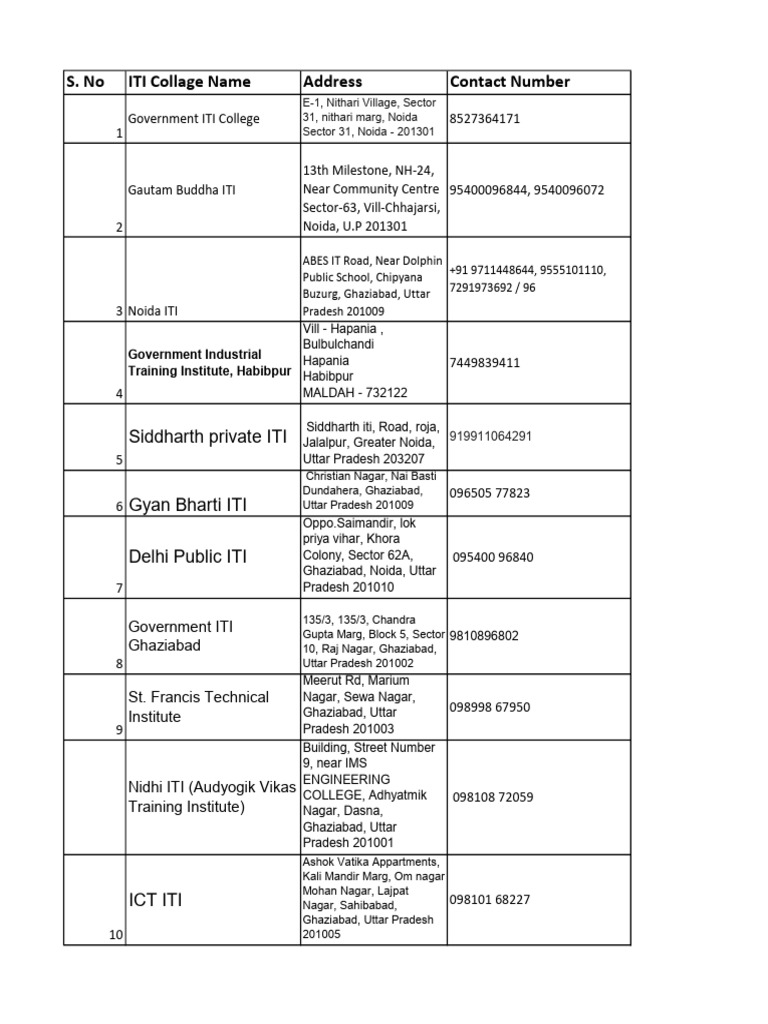 | S. No | ITI Collage Name | Address | Contact Number |
|---|---|---|---|
| 1 | Government ITI College | E-1, Nithari Village, Sector 31, nithari marg, Noida Sector 31, Noida - 201301 | 8527364171 |
| 2 | Gautam Buddha ITI | 13th Milestone, NH-24, Near Community Centre Sector-63, Vill-Chhajarsi, Noida, U.P 201301 | 95400096844, 9540096072 |
| 3 | Noida ITI | ABES IT Road, Near Dolphin Public School, Chipyana Buzurg, Ghaziabad, Uttar Pradesh 201009 | +91 9711448644, 9555101110, 7291973692 / 96 |
| 4 | Government Industrial Training Institute, Habibpur | Vill - Hapania , Bulbulchandi Hapania Habibpur MALDAH - 732122 | 7449839411 |
| 5 | Siddharth private ITI | Siddharth iti, Road, roja, Jalalpur, Greater Noida, Uttar Pradesh 203207 | 919911064291 |
| 6 | Gyan Bharti ITI | Christian Nagar, Nai Basti Dundahera, Ghaziabad, Uttar Pradesh 201009 | 096505 77823 |
| 7 | Delhi Public ITI | Oppo.Saimandir, lok priya vihar, Khora Colony, Sector 62A, Ghaziabad, Noida, Uttar Pradesh 201010 | 095400 96840 |
| 8 | Government ITI Ghaziabad | 135/3, 135/3, Chandra Gupta Marg, Block 5, Sector 10, Raj Nagar, Ghaziabad, Uttar Pradesh 201002 | 9810896802 |
| 9 | St. Francis Technical Institute | Meerut Rd, Marium Nagar, Sewa Nagar, Ghaziabad, Uttar Pradesh 201003 | 098998 67950 |
| | Nidhi ITI (Audyogik Vikas Training Institute) | Building, Street Number 9, near IMS ENGINEERING COLLEGE, Adhyatmik Nagar, Dasna, Ghaziabad, Uttar Pradesh 201001 | 098108 72059 |
| 10 | ICT ITI | Ashok Vatika Appartments, Kali Mandir Marg, Om nagar Mohan Nagar, Lajpat Nagar, Sahibabad, Ghaziabad, Uttar Pradesh 201005 | 098101 68227 |